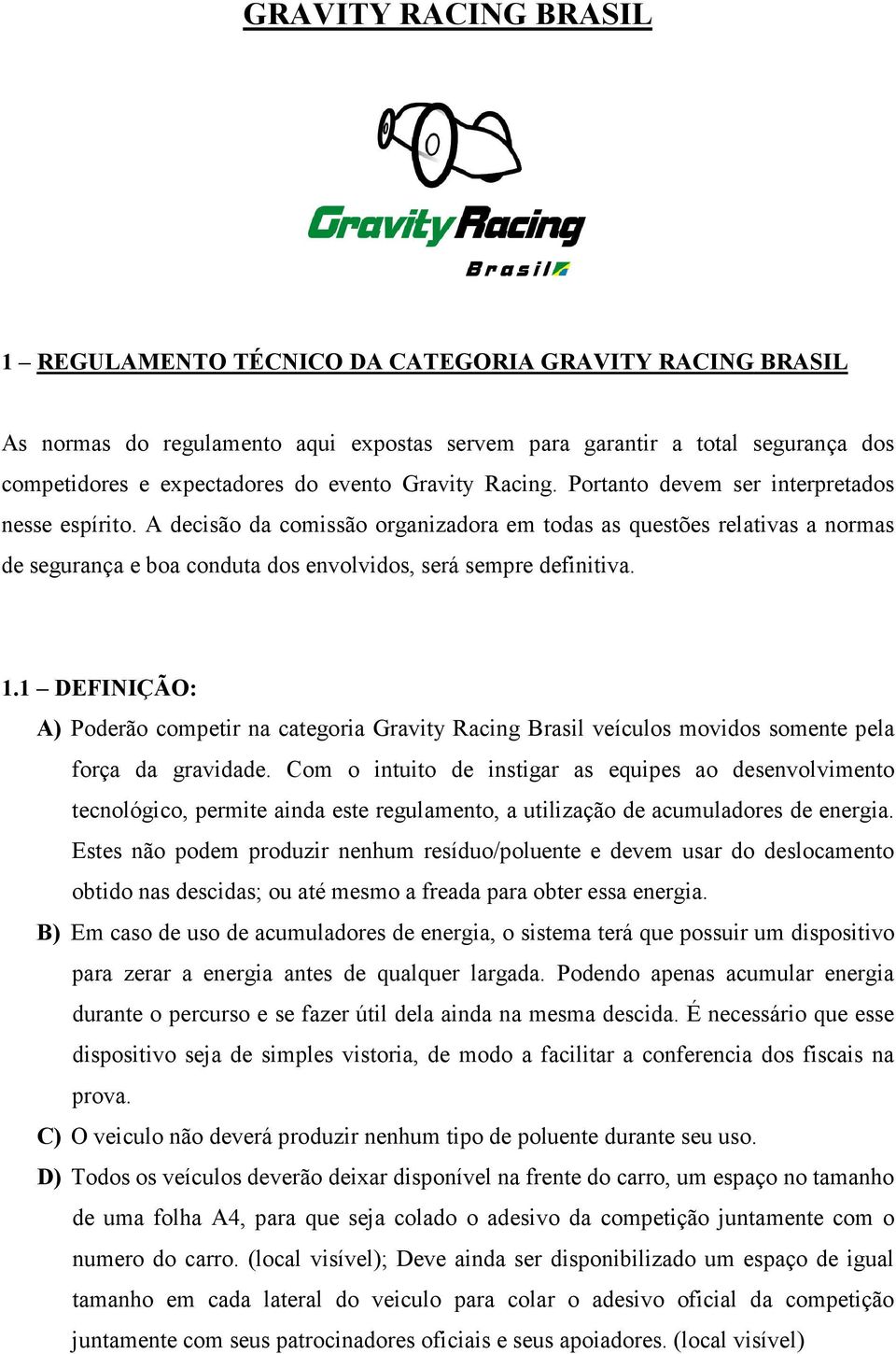 GRAVITY RACING BRASIL

Gravity Racing
Brasil

1 – REGULAMENTO TÉCNICO DA CATEGORIA GRAVITY RACING BRASIL

As normas do regulamento aqui expostas servem para garantir a total segurança dos competidores e expectadores do evento Gravity Racing. Portanto devem ser interpretados nesse espírito. A decisão da comissão organizadora em todas as questões relativas a normas de segurança e boa conduta dos envolvidos, será sempre definitiva.

1.1 – DEFINIÇÃO:

A) Poderão competir na categoria Gravity Racing Brasil veículos movidos somente pela força da gravidade. Com o intuito de instigar as equipes ao desenvolvimento tecnológico, permite ainda este regulamento, a utilização de acumuladores de energia. Estes não podem produzir nenhum resíduo/poluente e devem usar do deslocamento obtido nas descidas; ou até mesmo a freada para obter essa energia.

B) Em caso de uso de acumuladores de energia, o sistema terá que possuir um dispositivo para zerar a energia antes de qualquer largada. Podendo apenas acumular energia durante o percurso e se fazer útil dela ainda na mesma descida. É necessário que esse dispositivo seja de simples vistoria, de modo a facilitar a conferencia dos fiscais na prova.

C) O veiculo não deverá produzir nenhum tipo de poluente durante seu uso.

D) Todos os veículos deverão deixar disponível na frente do carro, um espaço no tamanho de uma folha A4, para que seja colado o adesivo da competição juntamente com o numero do carro. (local visível); Deve ainda ser disponibilizado um espaço de igual tamanho em cada lateral do veiculo para colar o adesivo oficial da competição juntamente com seus patrocinadores oficiais e seus apoiadores. (local visível)